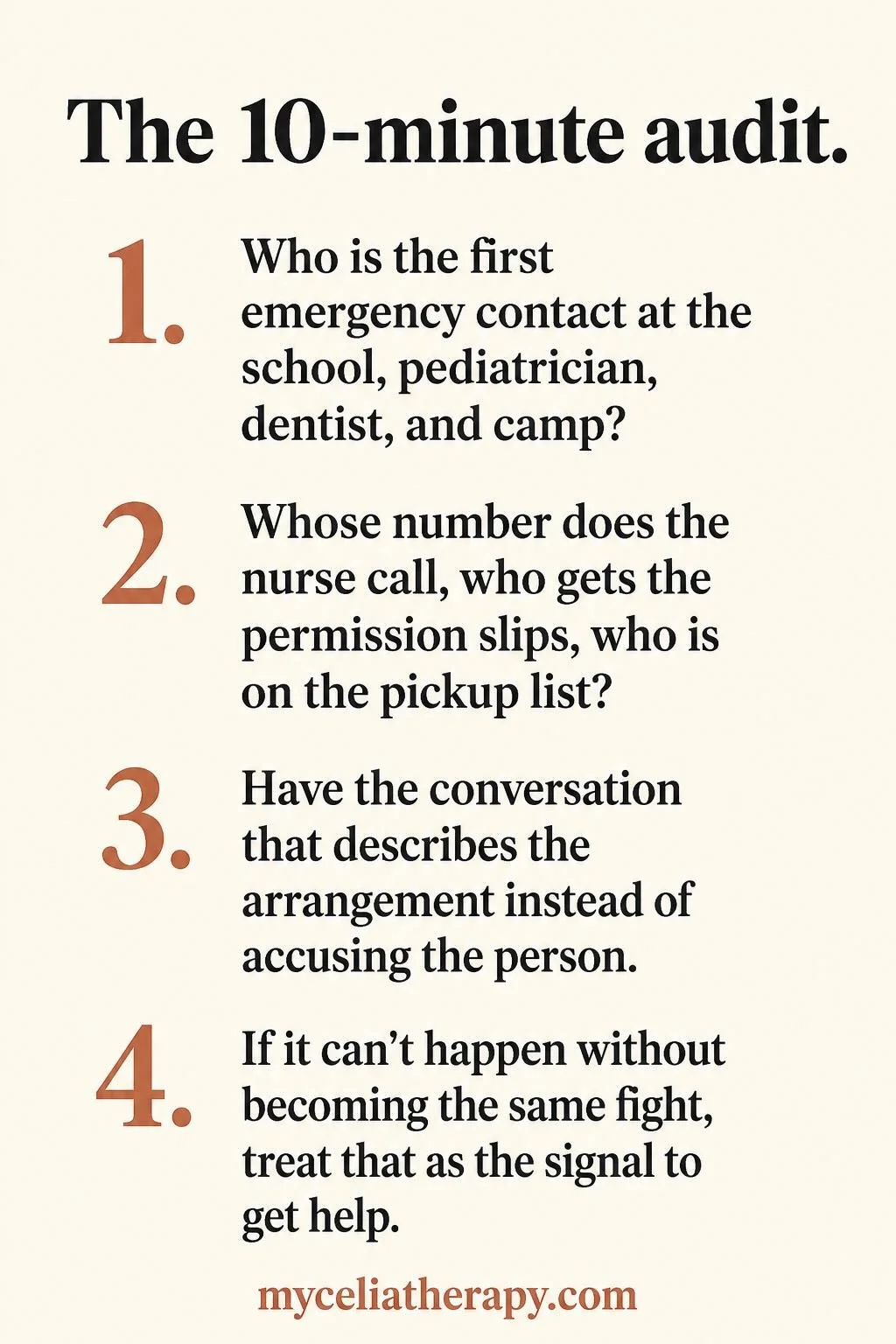 The 10-minute audit.

1. Who is the first emergency contact at the school, pediatrician, dentist, and camp?

2. Whose number does the nurse call, who gets the permission slips, who is on the pickup list?

3. Have the conversation that describes the arrangement instead of accusing the person.

4. If it can't happen without becoming the same fight, treat that as the signal to get help.

myceliatherapy.com